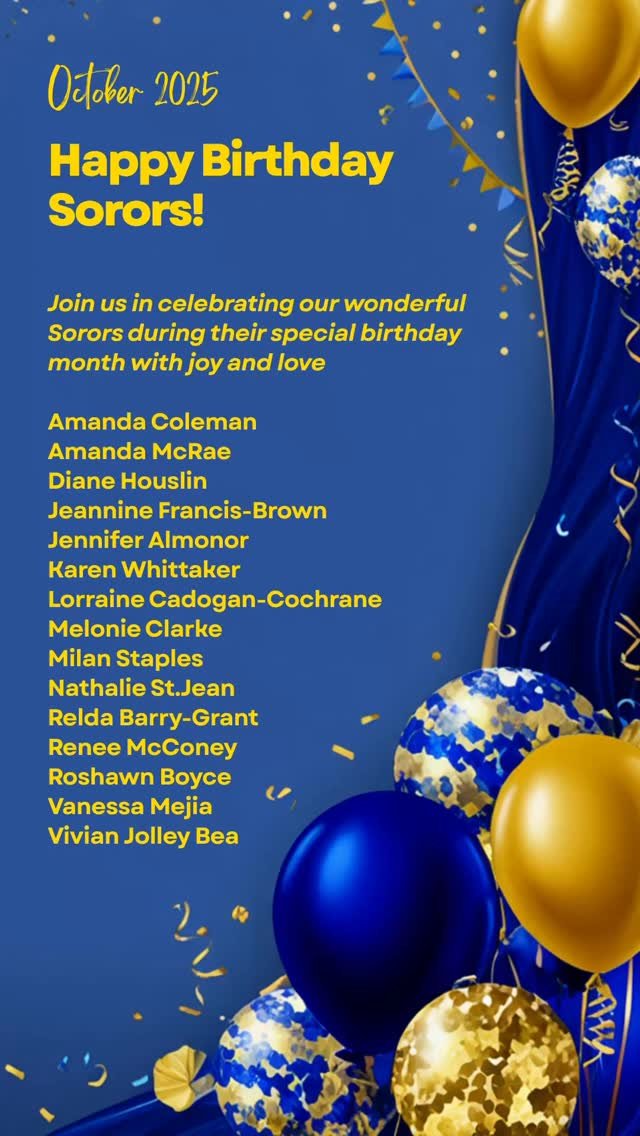 October 2025

Happy Birthday Sorors!

Join us in celebrating our wonderful Sorors during their special birthday month with joy and love

Amanda Coleman
Amanda McRae
Diane Houslin
Jeannine Francis-Brown
Jennifer Almonor
Karen Whittaker
Lorraine Cadogan-Cochrane
Melonie Clarke
Milan Staples
Nathalie St.Jean
Relda Barry-Grant
Renee McConey
Roshawn Boyce
Vanessa Mejia
Vivian Jolley Bea